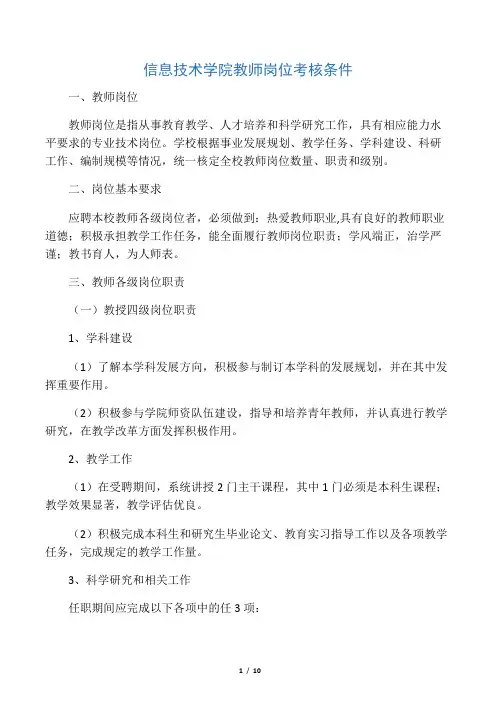 信息技术学院教师岗位考核条件

一、教师岗位

教师岗位是指从事教育教学、人才培养和科学研究工作，具有相应能力水平要求的专业技术岗位。学校根据事业发展规划、教学任务、学科建设、科研工作、编制规模等情况，统一核定全校教师岗位数量、职责和级别。

二、岗位基本要求

应聘本校教师各级岗位者，必须做到：热爱教师职业,具有良好的教师职业道德；积极承担教学工作任务，能全面履行教师岗位职责；学风端正，治学严谨；教书育人，为人师表。

三、教师各级岗位职责

（一）教授四级岗位职责

1、学科建设

（1）了解本学科发展方向，积极参与制订本学科的发展规划，并在其中发挥重要作用。

（2）积极参与学院师资队伍建设，指导和培养青年教师，并认真进行教学研究，在教学改革方面发挥积极作用。

2、教学工作

（1）在受聘期间，系统讲授 2 门主干课程，其中 1 门必须是本科生课程；教学效果显著，教学评估优良。

（2）积极完成本科生和研究生毕业论文、教育实习指导工作以及各项教学任务，完成规定的教学工作量。

3、科学研究和相关工作

任职期间应完成以下各项中的任 3 项：

1 / 10